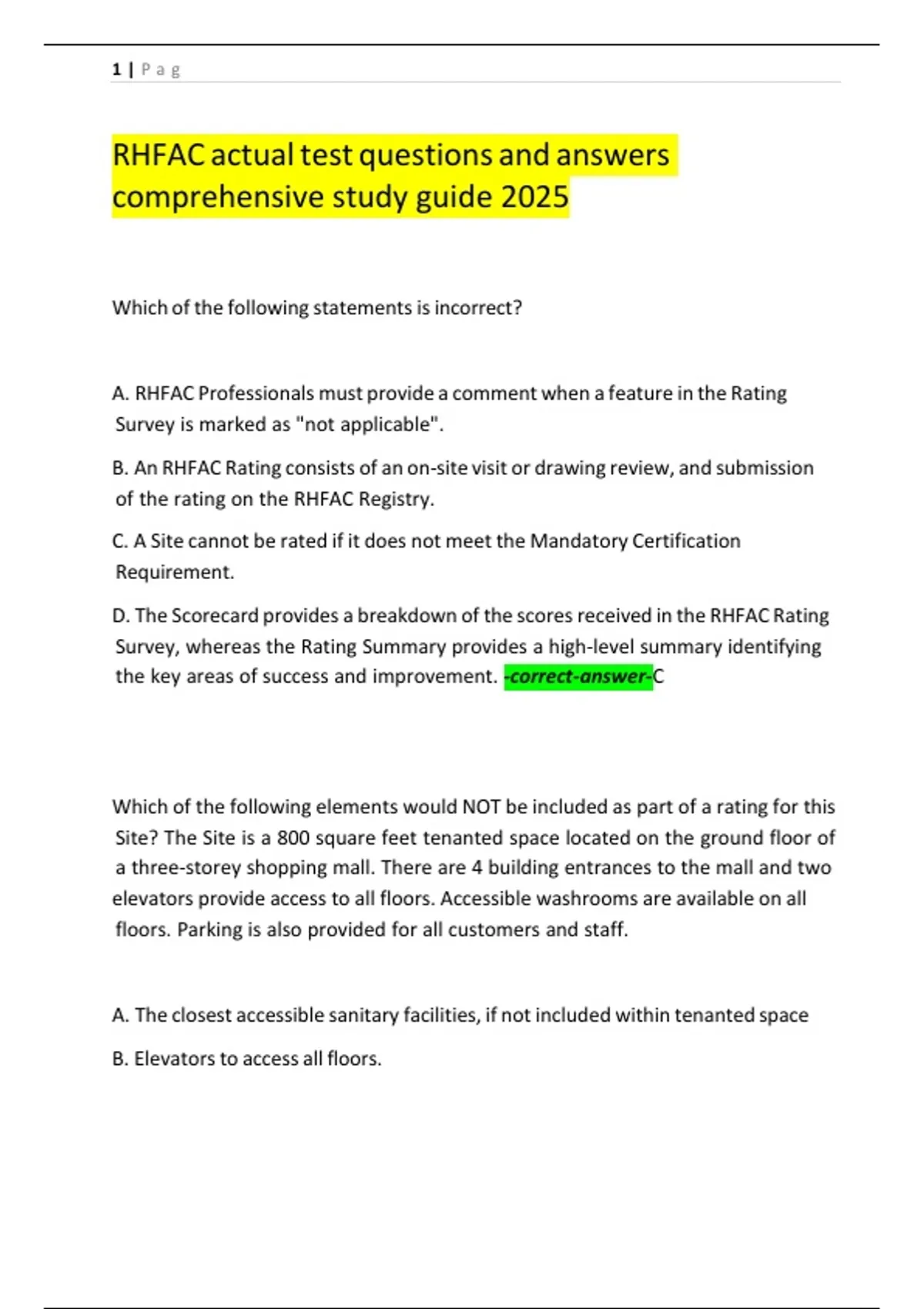 1 | P a g

RHFAC actual test questions and answers comprehensive study guide 2025

Which of the following statements is incorrect?

A. RHFAC Professionals must provide a comment when a feature in the Rating Survey is marked as "not applicable".

B. An RHFAC Rating consists of an on-site visit or drawing review, and submission of the rating on the RHFAC Registry.

C. A Site cannot be rated if it does not meet the Mandatory Certification Requirement.

D. The Scorecard provides a breakdown of the scores received in the RHFAC Rating Survey, whereas the Rating Summary provides a high-level summary identifying the key areas of success and improvement. -correct-answer-C

Which of the following elements would NOT be included as part of a rating for this Site? The Site is a 800 square feet tenanted space located on the ground floor of a three-storey shopping mall. There are 4 building entrances to the mall and two elevators provide access to all floors. Accessible washrooms are available on all floors. Parking is also provided for all customers and staff.

A. The closest accessible sanitary facilities, if not included within tenanted space

B. Elevators to access all floors.